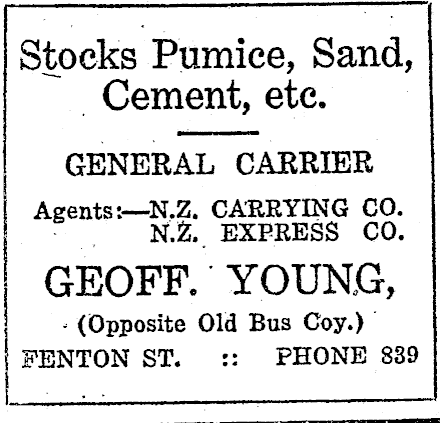 Stocks Pumice, Sand, Cement, etc.

GENERAL CARRIER

Agents:—N.Z. CARRYING CO.
N.Z. EXPRESS CO.

GEOFF. YOUNG,

(Opposite Old Bus Coy.)

FENTON ST. :: PHONE 839